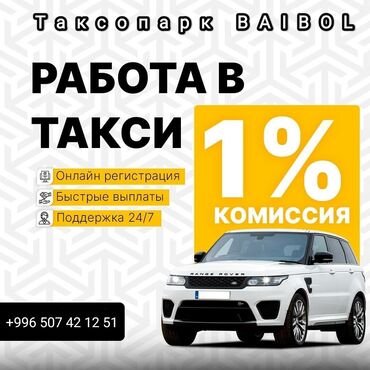 Таксопарк BAIBOL

РАБОТА В ТАКСИ

1%
КОМИССИЯ

Онлайн регистрация
Быстрые выплаты
Поддержка 24/7

RANGE ROVER

+996 507 42 12 51